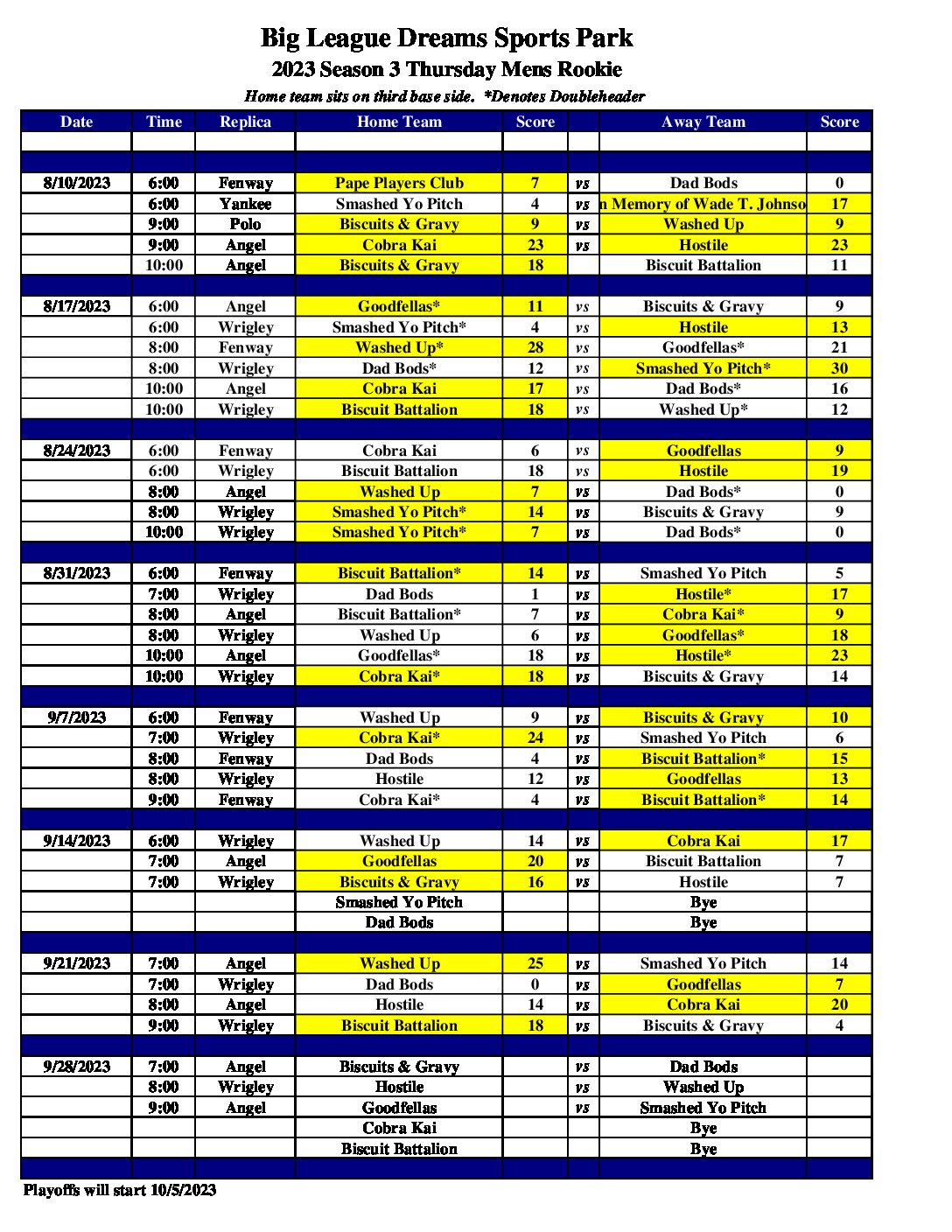 Big League Dreams Sports Park

2023 Season 3 Thursday Mens Rookie

Home team sits on third base side. *Denotes Doubleheader

| Date | Time | Replica | Home Team | Score | | Away Team | Score |
|---|---|---|---|---|---|---|---|
| | | | | | | | |
| | | | | | | | |
| 8/10/2023 | 6:00 | Fenway | Pape Players Club | 7 | vs | Dad Bods | 0 |
| | 6:00 | Yankee | Smashed Yo Pitch | 4 | vs | n Memory of Wade T. Johnso | 17 |
| | 9:00 | Polo | Biscuits & Gravy | 9 | vs | Washed Up | 9 |
| | 9:00 | Angel | Cobra Kai | 23 | vs | Hostile | 23 |
| | 10:00 | Angel | Biscuits & Gravy | 18 | | Biscuit Battalion | 11 |
| | | | | | | | |
| 8/17/2023 | 6:00 | Angel | Goodfellas* | 11 | vs | Biscuits & Gravy | 9 |
| | 6:00 | Wrigley | Smashed Yo Pitch* | 4 | vs | Hostile | 13 |
| | 8:00 | Fenway | Washed Up* | 28 | vs | Goodfellas* | 21 |
| | 8:00 | Wrigley | Dad Bods* | 12 | vs | Smashed Yo Pitch* | 30 |
| | 10:00 | Angel | Cobra Kai | 17 | vs | Dad Bods* | 16 |
| | 10:00 | Wrigley | Biscuit Battalion | 18 | vs | Washed Up* | 12 |
| | | | | | | | |
| 8/24/2023 | 6:00 | Fenway | Cobra Kai | 6 | vs | Goodfellas | 9 |
| | 6:00 | Wrigley | Biscuit Battalion | 18 | vs | Hostile | 19 |
| | 8:00 | Angel | Washed Up | 7 | vs | Dad Bods* | 0 |
| | 8:00 | Wrigley | Smashed Yo Pitch* | 14 | vs | Biscuits & Gravy | 9 |
| | 10:00 | Wrigley | Smashed Yo Pitch* | 7 | vs | Dad Bods* | 0 |
| | | | | | | | |
| 8/31/2023 | 6:00 | Fenway | Biscuit Battalion* | 14 | vs | Smashed Yo Pitch | 5 |
| | 7:00 | Wrigley | Dad Bods | 1 | vs | Hostile* | 17 |
| | 8:00 | Angel | Biscuit Battalion* | 7 | vs | Cobra Kai* | 9 |
| | 8:00 | Wrigley | Washed Up | 6 | vs | Goodfellas* | 18 |
| | 10:00 | Angel | Goodfellas* | 18 | vs | Hostile* | 23 |
| | 10:00 | Wrigley | Cobra Kai* | 18 | vs | Biscuits & Gravy | 14 |
| | | | | | | | |
| 9/7/2023 | 6:00 | Fenway | Washed Up | 9 | vs | Biscuits & Gravy | 10 |
| | 7:00 | Wrigley | Cobra Kai* | 24 | vs | Smashed Yo Pitch | 6 |
| | 8:00 | Fenway | Dad Bods | 4 | vs | Biscuit Battalion* | 15 |
| | 8:00 | Wrigley | Hostile | 12 | vs | Goodfellas | 13 |
| | 9:00 | Fenway | Cobra Kai* | 4 | vs | Biscuit Battalion* | 14 |
| | | | | | | | |
| 9/14/2023 | 6:00 | Wrigley | Washed Up | 14 | vs | Cobra Kai | 17 |
| | 7:00 | Angel | Goodfellas | 20 | vs | Biscuit Battalion | 7 |
| | 7:00 | Wrigley | Biscuits & Gravy | 16 | vs | Hostile | 7 |
| | | | Smashed Yo Pitch | | | Bye | |
| | | | Dad Bods | | | Bye | |
| | | | | | | | |
| 9/21/2023 | 7:00 | Angel | Washed Up | 25 | vs | Smashed Yo Pitch | 14 |
| | 7:00 | Wrigley | Dad Bods | 0 | vs | Goodfellas | 7 |
| | 8:00 | Angel | Hostile | 14 | vs | Cobra Kai | 20 |
| | 9:00 | Wrigley | Biscuit Battalion | 18 | vs | Biscuits & Gravy | 4 |
| | | | | | | | |
| 9/28/2023 | 7:00 | Angel | Biscuits & Gravy | | vs | Dad Bods | |
| | 8:00 | Wrigley | Hostile | | vs | Washed Up | |
| | 9:00 | Angel | Goodfellas | | vs | Smashed Yo Pitch | |
| | | | Cobra Kai | | | Bye | |
| | | | Biscuit Battalion | | | Bye | |
| | | | | | | | |

Playoffs will start 10/5/2023